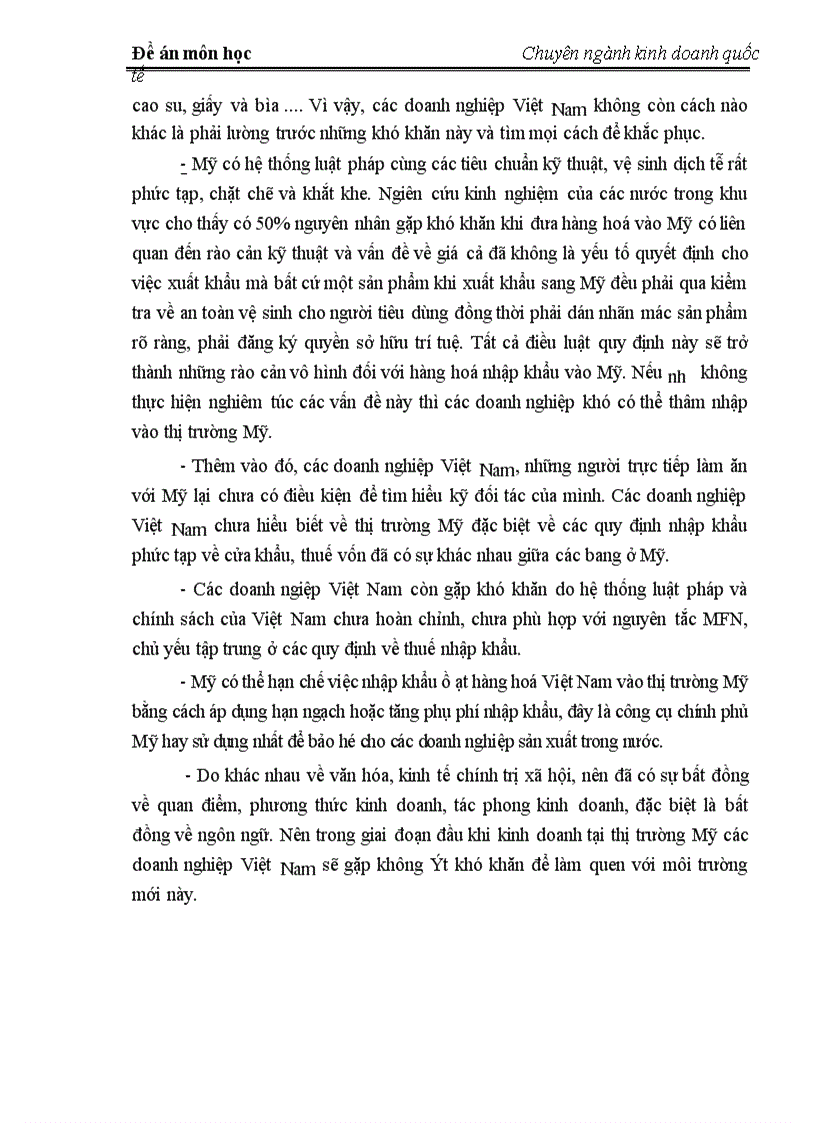 Đề án môn học Chuyên ngành kinh doanh quốc tế

cao su, giấy và bìa .... Vì vậy, các doanh nghiệp Việt Nam không còn cách nào khác là phải lường trước những khó khăn này và tìm mọi cách để khắc phục.

- Mỹ có hệ thống luật pháp cùng các tiêu chuẩn kỹ thuật, vệ sinh dịch tễ rất phức tạp, chặt chẽ và khắt khe. Ngiên cứu kinh nghiệm của các nước trong khu vực cho thấy có 50% nguyên nhân gặp khó khăn khi đưa hàng hoá vào Mỹ có liên quan đến rào cản kỹ thuật và vấn đề về giá cả đã không là yếu tố quyết định cho việc xuất khẩu mà bất cứ một sản phẩm khi xuất khẩu sang Mỹ đều phải qua kiểm tra về an toàn vệ sinh cho người tiêu dùng đồng thời phải dán nhãn mác sản phẩm rõ ràng, phải đăng ký quyền sở hữu trí tuệ. Tất cả điều luật quy định này sẽ trở thành những rào cản vô hình đối với hàng hoá nhập khẩu vào Mỹ. Nếu nh không thực hiện nghiêm túc các vấn đề này thì các doanh nghiệp khó có thể thâm nhập vào thị trường Mỹ.

- Thêm vào đó, các doanh nghiệp Việt Nam, những người trực tiếp làm ăn với Mỹ lại chưa có điều kiện để tìm hiểu kỹ đối tác của mình. Các doanh nghiệp Việt Nam chưa hiểu biết về thị trường Mỹ đặc biệt về các quy định nhập khẩu phức tạp về cửa khẩu, thuế vốn đã có sự khác nhau giữa các bang ở Mỹ.

- Các doanh ngiệp Việt Nam còn gặp khó khăn do hệ thống luật pháp và chính sách của Việt Nam chưa hoàn chỉnh, chưa phù hợp với nguyên tắc MFN, chủ yếu tập trung ở các quy định về thuế nhập khẩu.

- Mỹ có thể hạn chế việc nhập khẩu ồ ạt hàng hoá Việt Nam vào thị trường Mỹ bằng cách áp dụng hạn ngạch hoặc tăng phụ phí nhập khẩu, đây là công cụ chính phủ Mỹ hay sử dụng nhất để bảo hé cho các doanh nghiệp sản xuất trong nước.

- Do khác nhau về văn hóa, kinh tế chính trị xã hội, nên đã có sự bất đồng về quan điểm, phương thức kinh doanh, tác phong kinh doanh, đặc biệt là bất đồng về ngôn ngữ. Nên trong giai đoạn đầu khi kinh doanh tại thị trường Mỹ các doanh nghiệp Việt Nam sẽ gặp không Ýt khó khăn để làm quen với môi trường mới này.